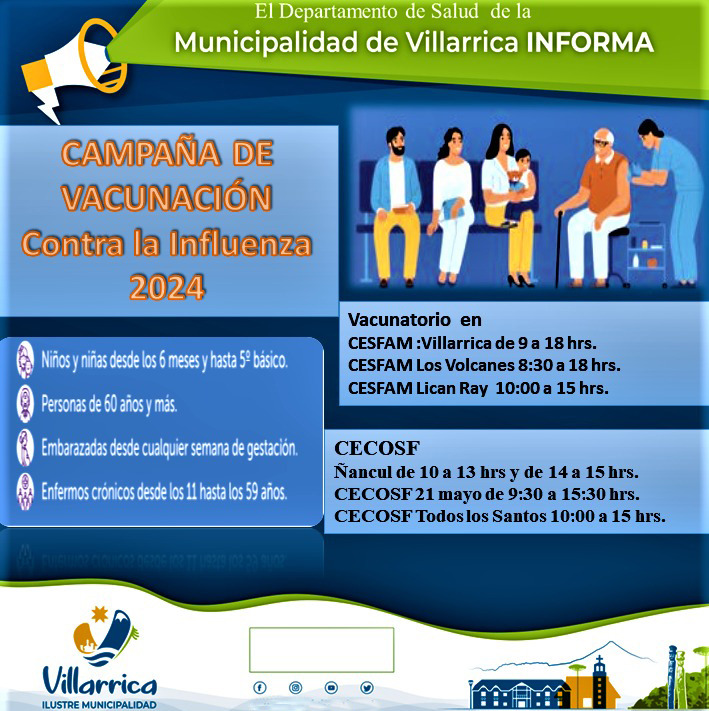 El Departamento de Salud de la
Municipalidad de Villarrica INFORMA

CAMPAÑA DE VACUNACIÓN Contra la Influenza 2024

Niños y niñas desde los 6 meses y hasta 5º básico.

Personas de 60 años y más.

Embarazadas desde cualquier semana de gestación.

Enfermos crónicos desde los 11 hasta los 59 años.

Vacunatorio en
CESFAM :Villarrica de 9 a 18 hrs.
CESFAM Los Volcanes 8:30 a 18 hrs.
CESFAM Lican Ray 10:00 a 15 hrs.

CECOSF
Ñancul de 10 a 13 hrs y de 14 a 15 hrs.
CECOSF 21 mayo de 9:30 a 15:30 hrs.
CECOSF Todos los Santos 10:00 a 15 hrs.

Villarrica
ILUSTRE MUNICIPALIDAD